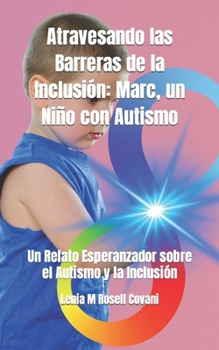 Atravesando las Barreras de la Inclusión: Marc, un Niño con Autismo

Un Relato Esperanzador sobre el Autismo y la Inclusión

Lenia M Rosell Covani